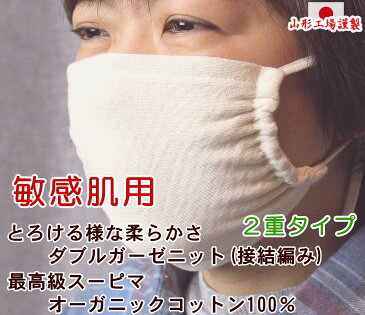 山形工場謹製

敏感肌用

2重タイプ

とろける様な柔らかさ
ダブルガーゼニット(接結編み)
最高級スーピマ
オーガニックコットン100%